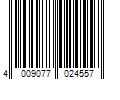 4 009077 024557